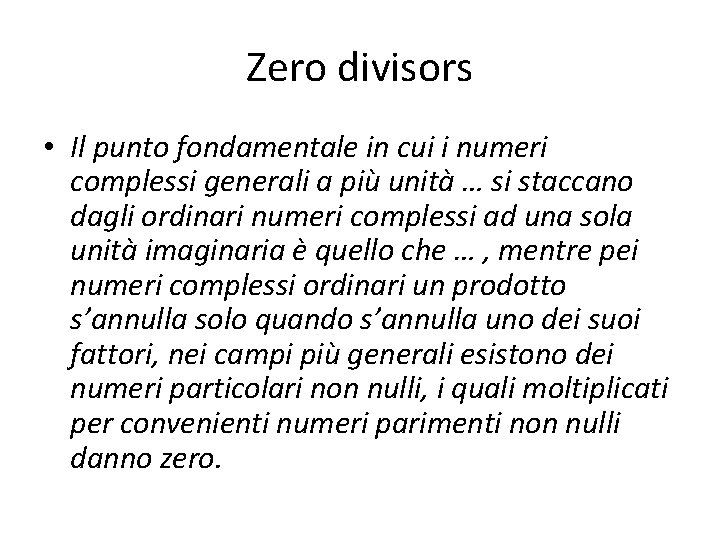 Zero divisors

• Il punto fondamentale in cui i numeri complessi generali a più unità … si staccano dagli ordinari numeri complessi ad una sola unità imaginaria è quello che … , mentre pei numeri complessi ordinari un prodotto s’annulla solo quando s’annulla uno dei suoi fattori, nei campi più generali esistono dei numeri particolari non nulli, i quali moltiplicati per convenienti numeri parimenti non nulli danno zero.